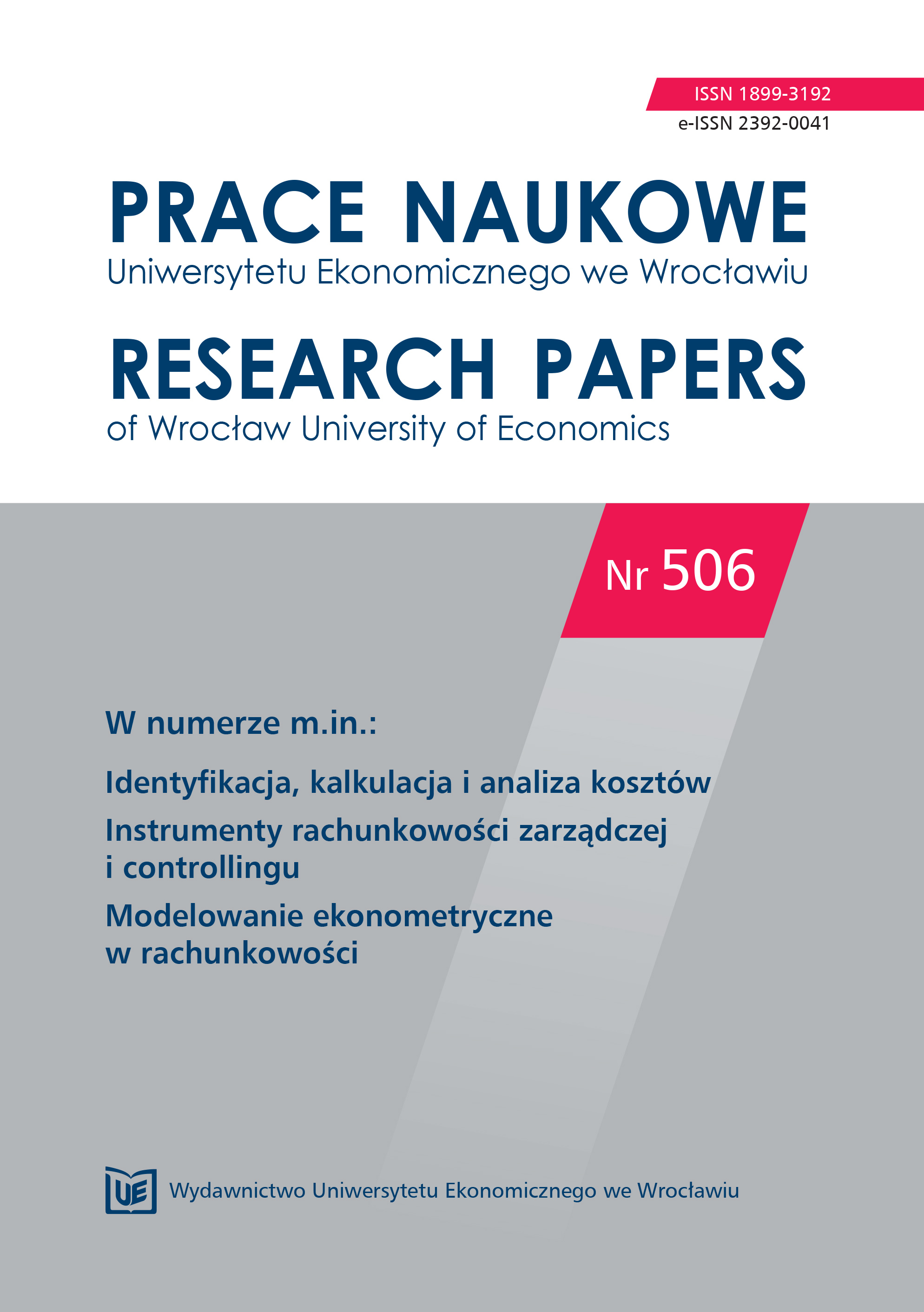 ISSN 1899-3192
e-ISSN 2392-0041

PRACE NAUKOWE
Uniwersytetu Ekonomicznego we Wrocławiu

RESEARCH PAPERS
of Wrocław University of Economics

Nr 506

W numerze m.in.:

Identyfikacja, kalkulacja i analiza kosztów

Instrumenty rachunkowości zarządczej i controllingu

Modelowanie ekonometryczne w rachunkowości

UE

Wydawnictwo Uniwersytetu Ekonomicznego we Wrocławiu